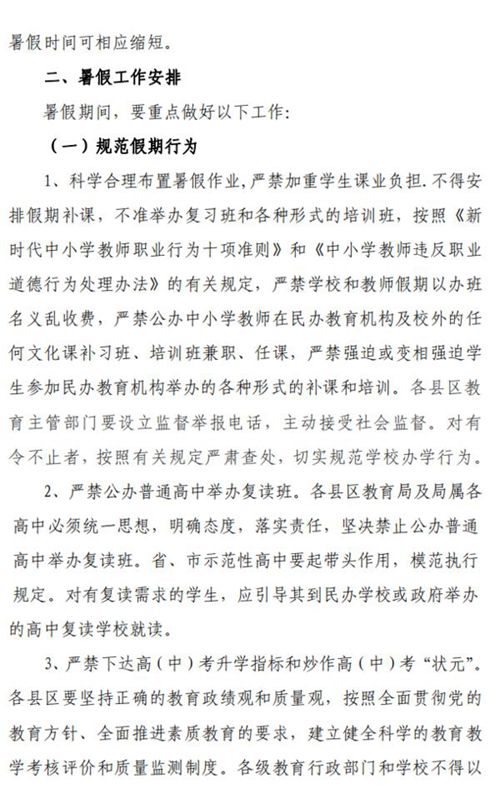 暑假时间可相应缩短。

二、暑假工作安排

暑假期间，要重点做好以下工作：

（一）规范假期行为

1、科学合理布置暑假作业，严禁加重学生课业负担.不得安排假期补课，不准举办复习班和各种形式的培训班，按照《新时代中小学教师职业行为十项准则》和《中小学教师违反职业道德行为处理办法》的有关规定，严禁学校和教师假期以办班名义乱收费，严禁公办中小学教师在民办教育机构及校外的任何文化课补习班、培训班兼职、任课，严禁强迫或变相强迫学生参加民办教育机构举办的各种形式的补课和培训。各县区教育主管部门要设立监督举报电话，主动接受社会监督。对有令不止者，按照有关规定严肃查处，切实规范学校办学行为。

2、严禁公办普通高中举办复读班。各县区教育局及局属各高中必须统一思想，明确态度，落实责任，坚决禁止公办普通高中举办复读班。省、市示范性高中要起带头作用，模范执行规定。对有复读需求的学生，应引导其到民办学校或政府举办的高中复读学校就读。

3、严禁下达高（中）考升学指标和炒作高（中）考“状元”。各县区要坚持正确的教育政绩观和质量观，按照全面贯彻党的教育方针、全面推进素质教育的要求，建立健全科学的教育教学考核评价和质量监测制度。各级教育行政部门和学校不得以